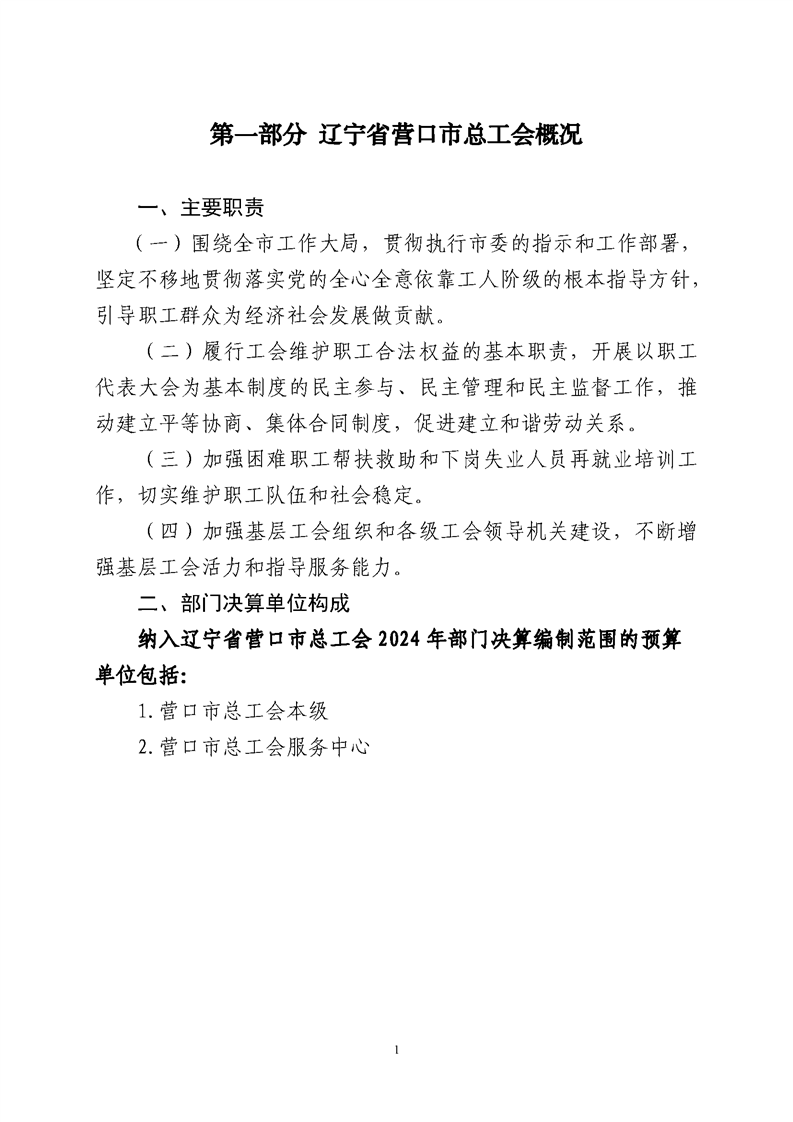 第一部分 辽宁省营口市总工会概况

一、主要职责

（一）围绕全市工作大局，贯彻执行市委的指示和工作部署，坚定不移地贯彻落实党的全心全意依靠工人阶级的根本指导方针，引导职工群众为经济社会发展做贡献。

（二）履行工会维护职工合法权益的基本职责，开展以职工代表大会为基本制度的民主参与、民主管理和民主监督工作，推动建立平等协商、集体合同制度，促进建立和谐劳动关系。

（三）加强困难职工帮扶救助和下岗失业人员再就业培训工作，切实维护职工队伍和社会稳定。

（四）加强基层工会组织和各级工会领导机关建设，不断增强基层工会活力和指导服务能力。

二、部门决算单位构成

纳入辽宁省营口市总工会 2024 年部门决算编制范围的预算单位包括：

1.营口市总工会本级

2.营口市总工会服务中心

1